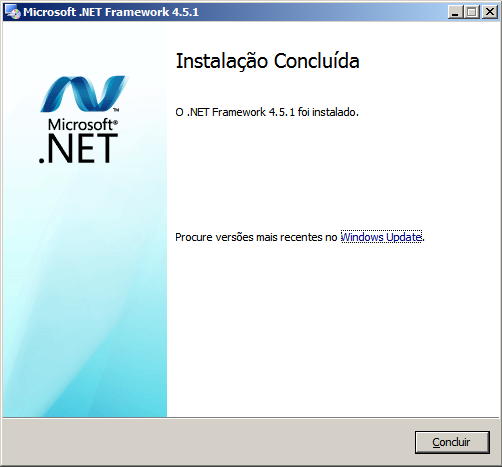 Microsoft .NET Framework 4.5.1

Microsoft®
.NET

Instalação Concluída

O .NET Framework 4.5.1 foi instalado.

Procure versões mais recentes no Windows Update.

Concluir